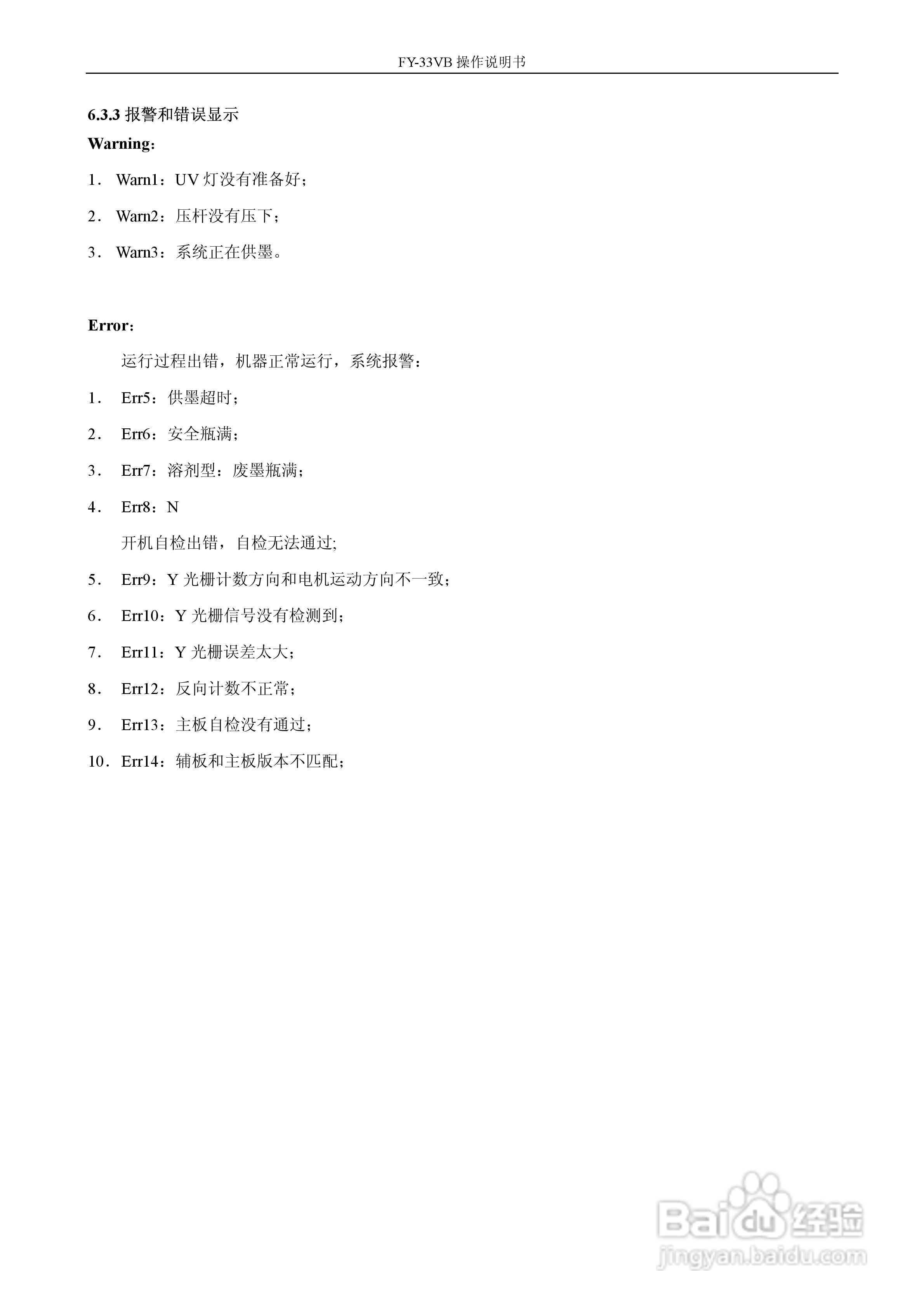 FY-33VB 操作说明书

6.3.3 报警和错误显示

Warning:

1. Warn1：UV 灯没有准备好；

2. Warn2：压杆没有压下；

3. Warn3：系统正在供墨。

Error:

运行过程出错，机器正常运行，系统报警：

1. Err5：供墨超时；

2. Err6：安全瓶满；

3. Err7：溶剂型：废墨瓶满；

4. Err8：N

开机自检出错，自检无法通过;

5. Err9：Y 光栅计数方向和电机运动方向不一致；

6. Err10：Y 光栅信号没有检测到；

7. Err11：Y 光栅误差太大；

8. Err12：反向计数不正常；

9. Err13：主板自检没有通过；

10. Err14：辅板和主板版本不匹配；

Baidu 经验
jingyan.baidu.com